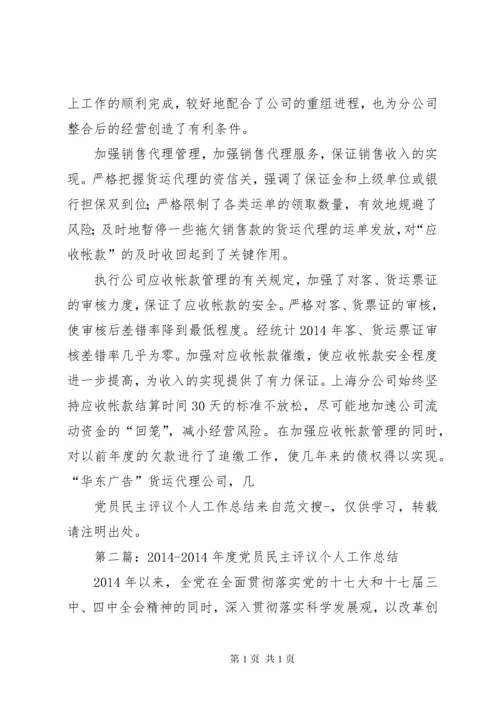 上工作的顺利完成，较好地配合了公司的重组进程，也为分公司整合后的经营创造了有利条件。

加强销售代理管理，加强销售代理服务，保证销售收入的实现。严格把握货运代理的资信关，强调了保证金和上级单位或银行担保双到位；严格限制了各类运单的领取数量，有效地规避了风险；及时地暂停一些拖欠销售款的货运代理的运单发放，对“应收帐款”的及时收回起到了关键作用。

执行公司应收帐款管理的有关规定，加强了对客、货运票证的审核力度，保证了应收帐款的安全。严格对客、货票证的审核，使审核后差错率降到最低程度。经统计2014年客、货运票证审核差错率几乎为零。加强对应收帐款催缴，使应收帐款安全程度进一步提高，为收入的实现提供了有力保证。上海分公司始终坚持应收帐款结算时间30天的标准不放松，尽可能地加速公司流动资金的“回笼”，减小经营风险。在加强应收帐款管理的同时，对以前年度的欠款进行了追缴工作，使几年来的债权得以实现。“华东广告”货运代理公司，几

党员民主评议个人工作总结来自范文搜-，仅供学习，转载请注明出处。

第二篇：2014-2014年度党员民主评议个人工作总结

2014年以来，全党在全面贯彻落实党的十七大和十七届三中、四中全会精神的同时，深入贯彻落实科学发展观，以改革创

第1页 共1页